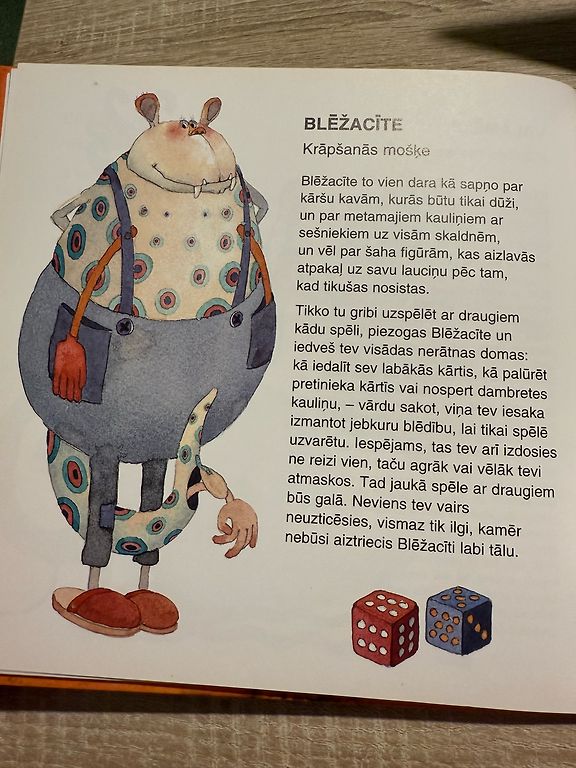 BLĒŽACĪTE

Krāpšanās mošķe

Blēžacīte to vien dara kā sapņo par kāršu kavām, kurās būtu tikai dūži, un par metamajiem kauliņiem ar sešniekiem uz visām skaldnēm, un vēl par šaha figūrām, kas aizlavās atpakaļ uz savu lauciņu pēc tam, kad tikušas nosistas.

Tikko tu gribi uzspēlēt ar draugiem kādu spēli, piezogas Blēžacīte un iedveš tev visādas nerātnas domas: kā iedalīt sev labākās kārtis, kā palūrēt pretinieka kārtīs vai nospert dambretes kauliņu, – vārdu sakot, viņa tev iesaka izmantot jebkuru blēdību, lai tikai spēlē uzvarētu. Iespējams, tas tev arī izdosies ne reizi vien, taču agrāk vai vēlāk tevi atmaskos. Tad jaukā spēle ar draugiem būs galā. Neviens tev vairs neuzticēsies, vismaz tik ilgi, kamēr nebūsi aiztriecis Blēžacīti labi tālu.